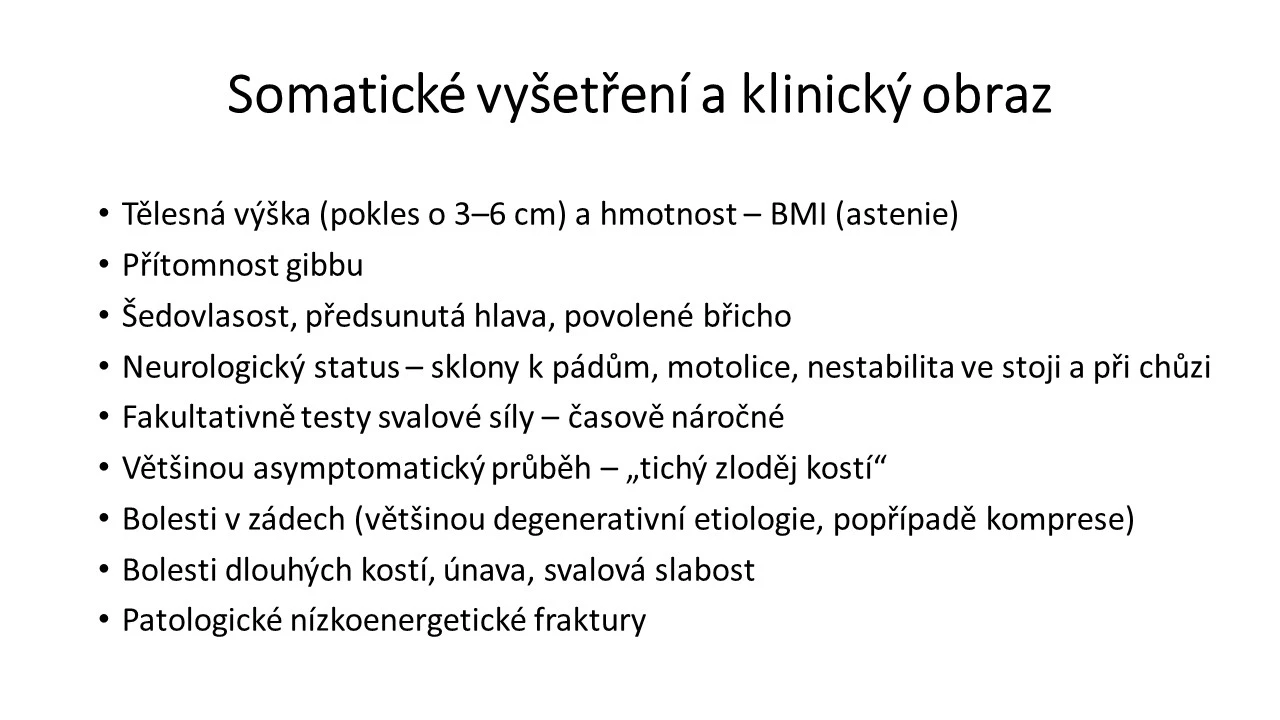 Somatické vyšetření a klinický obraz

• Tělesná výška (pokles o 3–6 cm) a hmotnost – BMI (astenie)
• Přítomnost gibbu
• Šedovlasost, předsunutá hlava, povolené břicho
• Neurologický status – sklony k pádům, motolice, nestabilita ve stoji a při chůzi
• Fakultativně testy svalové síly – časově náročné
• Většinou asymptomatický průběh – „tichý zloděj kostí“
• Bolesti v zádech (většinou degenerativní etiologie, popřípadě komprese)
• Bolesti dlouhých kostí, únava, svalová slabost
• Patologické nízkoenergetické fraktury